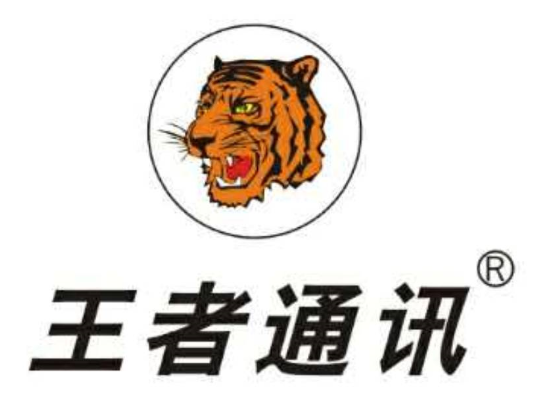 王者通讯®